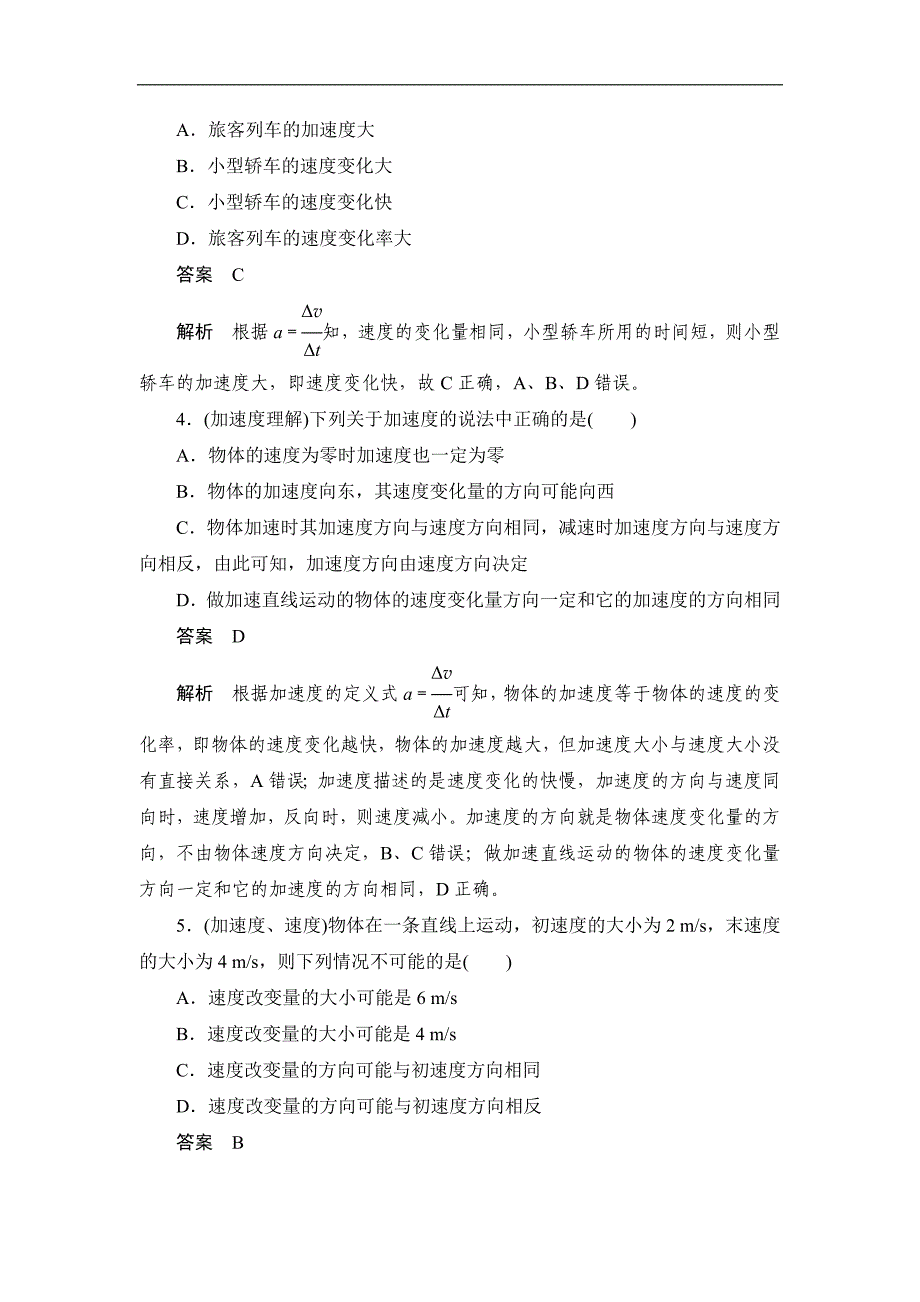 A．旅客列车的加速度大

B．小型轿车的速度变化大

C．小型轿车的速度变化快

D．旅客列车的速度变化率大

答案　C

解析　根据 $a=\frac{\Delta v}{\Delta t}$知，速度的变化量相同，小型轿车所用的时间短，则小型轿车的加速度大，即速度变化快，故 C 正确，A、B、D 错误。

4．(加速度理解)下列关于加速度的说法中正确的是(　　)

A．物体的速度为零时加速度也一定为零

B．物体的加速度向东，其速度变化量的方向可能向西

C．物体加速时其加速度方向与速度方向相同，减速时加速度方向与速度方向相反，由此可知，加速度方向由速度方向决定

D．做加速直线运动的物体的速度变化量方向一定和它的加速度的方向相同

答案　D

解析　根据加速度的定义式 $a=\frac{\Delta v}{\Delta t}$可知，物体的加速度等于物体的速度的变化率，即物体的速度变化越快，物体的加速度越大，但加速度大小与速度大小没有直接关系，A 错误；加速度描述的是速度变化的快慢，加速度的方向与速度同向时，速度增加，反向时，则速度减小。加速度的方向就是物体速度变化量的方向，不由物体速度方向决定，B、C 错误；做加速直线运动的物体的速度变化量方向一定和它的加速度的方向相同，D 正确。

5．(加速度、速度)物体在一条直线上运动，初速度的大小为 2 m/s，末速度的大小为 4 m/s，则下列情况不可能的是(　　)

A．速度改变量的大小可能是 6 m/s

B．速度改变量的大小可能是 4 m/s

C．速度改变量的方向可能与初速度方向相同

D．速度改变量的方向可能与初速度方向相反

答案　B